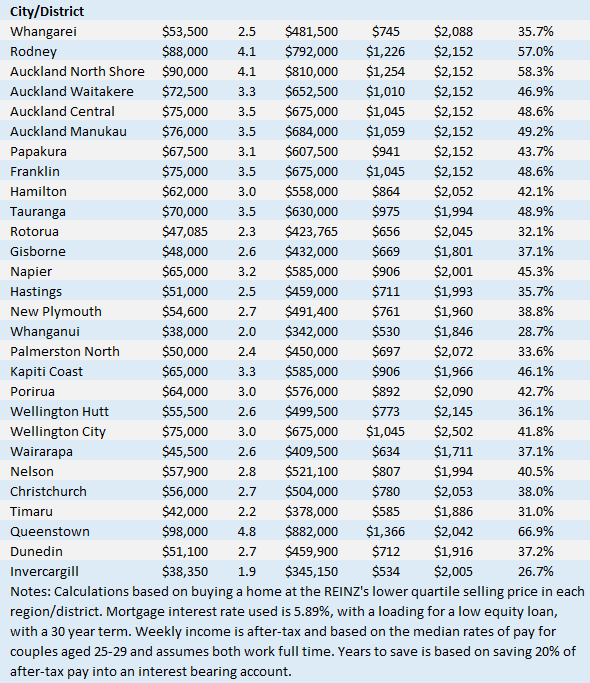 | City/District | | | | | | |
|---|---|---|---|---|---|---|
| Whangarei | $53,500 | 2.5 | $481,500 | $745 | $2,088 | 35.7% |
| Rodney | $88,000 | 4.1 | $792,000 | $1,226 | $2,152 | 57.0% |
| Auckland North Shore | $90,000 | 4.1 | $810,000 | $1,254 | $2,152 | 58.3% |
| Auckland Waitakere | $72,500 | 3.3 | $652,500 | $1,010 | $2,152 | 46.9% |
| Auckland Central | $75,000 | 3.5 | $675,000 | $1,045 | $2,152 | 48.6% |
| Auckland Manukau | $76,000 | 3.5 | $684,000 | $1,059 | $2,152 | 49.2% |
| Papakura | $67,500 | 3.1 | $607,500 | $941 | $2,152 | 43.7% |
| Franklin | $75,000 | 3.5 | $675,000 | $1,045 | $2,152 | 48.6% |
| Hamilton | $62,000 | 3.0 | $558,000 | $864 | $2,052 | 42.1% |
| Tauranga | $70,000 | 3.5 | $630,000 | $975 | $1,994 | 48.9% |
| Rotorua | $47,085 | 2.3 | $423,765 | $656 | $2,045 | 32.1% |
| Gisborne | $48,000 | 2.6 | $432,000 | $669 | $1,801 | 37.1% |
| Napier | $65,000 | 3.2 | $585,000 | $906 | $2,001 | 45.3% |
| Hastings | $51,000 | 2.5 | $459,000 | $711 | $1,993 | 35.7% |
| New Plymouth | $54,600 | 2.7 | $491,400 | $761 | $1,960 | 38.8% |
| Whanganui | $38,000 | 2.0 | $342,000 | $530 | $1,846 | 28.7% |
| Palmerston North | $50,000 | 2.4 | $450,000 | $697 | $2,072 | 33.6% |
| Kapiti Coast | $65,000 | 3.3 | $585,000 | $906 | $1,966 | 46.1% |
| Porirua | $64,000 | 3.0 | $576,000 | $892 | $2,090 | 42.7% |
| Wellington Hutt | $55,500 | 2.6 | $499,500 | $773 | $2,145 | 36.1% |
| Wellington City | $75,000 | 3.0 | $675,000 | $1,045 | $2,502 | 41.8% |
| Wairarapa | $45,500 | 2.6 | $409,500 | $634 | $1,711 | 37.1% |
| Nelson | $57,900 | 2.8 | $521,100 | $807 | $1,994 | 40.5% |
| Christchurch | $56,000 | 2.7 | $504,000 | $780 | $2,053 | 38.0% |
| Timaru | $42,000 | 2.2 | $378,000 | $585 | $1,886 | 31.0% |
| Queenstown | $98,000 | 4.8 | $882,000 | $1,366 | $2,042 | 66.9% |
| Dunedin | $51,100 | 2.7 | $459,900 | $712 | $1,916 | 37.2% |
| Invercargill | $38,350 | 1.9 | $345,150 | $534 | $2,005 | 26.7% |

Notes: Calculations based on buying a home at the REINZ's lower quartile selling price in each region/district. Mortgage interest rate used is 5.89%, with a loading for a low equity loan, with a 30 year term. Weekly income is after-tax and based on the median rates of pay for couples aged 25-29 and assumes both work full time. Years to save is based on saving 20% of after-tax pay into an interest bearing account.